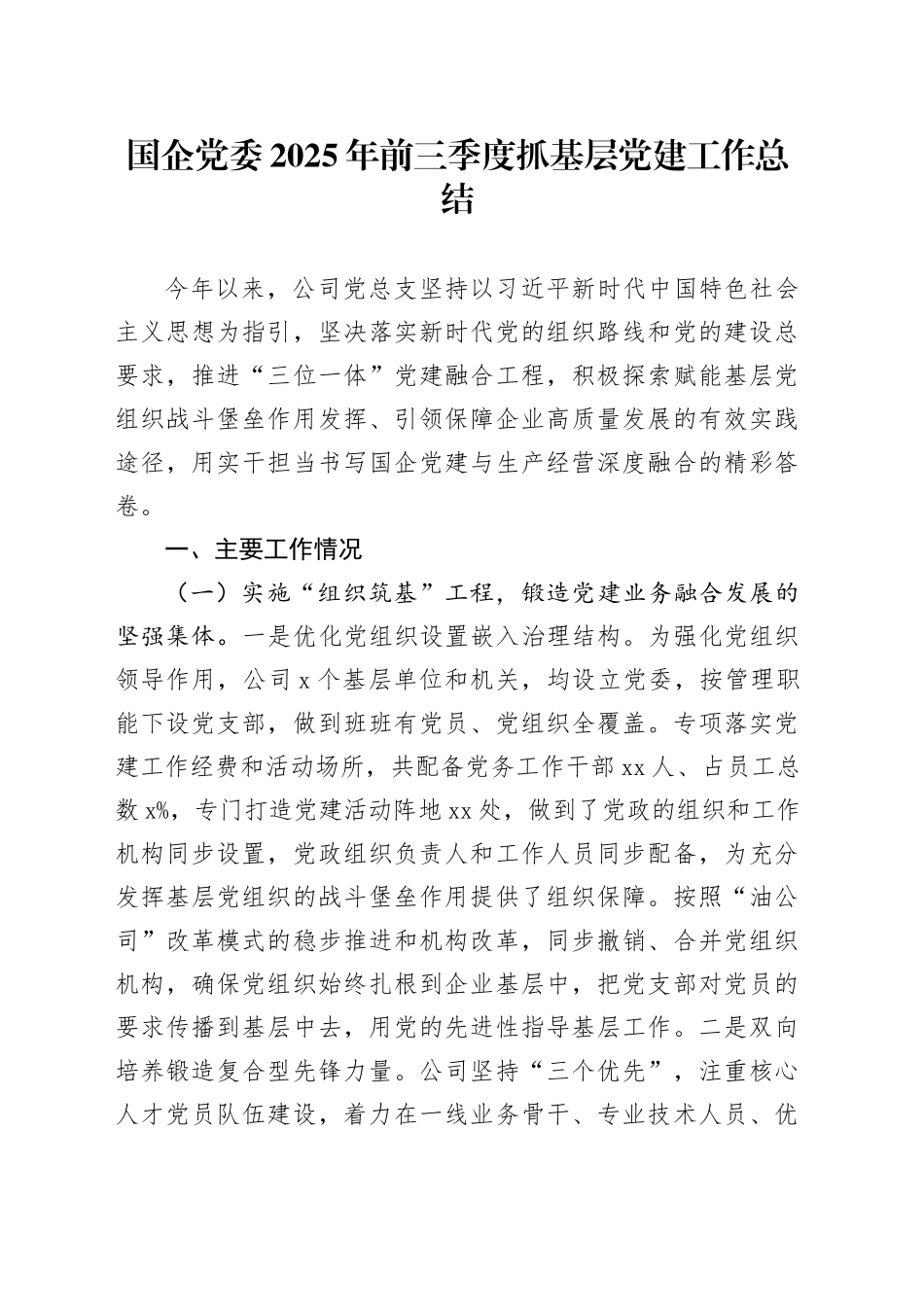 国企党委2025年前三季度抓基层党建工作总结

今年以来，公司党总支坚持以习近平新时代中国特色社会主义思想为指引，坚决落实新时代党的组织路线和党的建设总要求，推进“三位一体”党建融合工程，积极探索赋能基层党组织战斗堡垒作用发挥、引领保障企业高质量发展的有效实践途径，用实干担当书写国企党建与生产经营深度融合的精彩答卷。

一、主要工作情况

（一）实施“组织筑基”工程，锻造党建业务融合发展的坚强集体。一是优化党组织设置嵌入治理结构。为强化党组织领导作用，公司x个基层单位和机关，均设立党委，按管理职能下设党支部，做到班班有党员、党组织全覆盖。专项落实党建工作经费和活动场所，共配备党务工作干部xx人、占员工总数x%，专门打造党建活动阵地xx处，做到了党政的组织和工作机构同步设置，党政组织负责人和工作人员同步配备，为充分发挥基层党组织的战斗堡垒作用提供了组织保障。按照“油公司”改革模式的稳步推进和机构改革，同步撤销、合并党组织机构，确保党组织始终扎根到企业基层中，把党支部对党员的要求传播到基层中去，用党的先进性指导基层工作。二是双向培养锻造复合型先锋力量。公司坚持“三个优先”，注重核心人才党员队伍建设，着力在一线业务骨干、专业技术人员、优